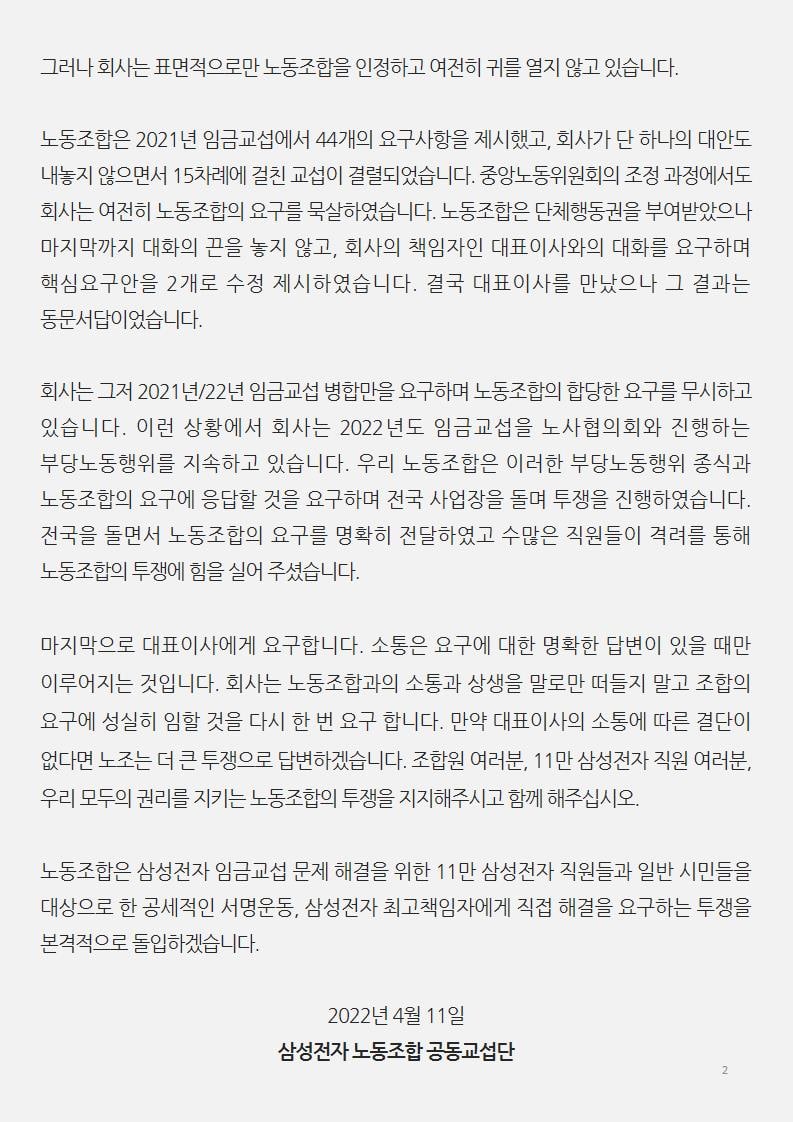 그러나 회사는 표면적으로만 노동조합을 인정하고 여전히 귀를 열지 않고 있습니다.

노동조합은 2021년 임금교섭에서 44개의 요구사항을 제시했고, 회사가 단 하나의 대안도 내놓지 않으면서 15차례에 걸친 교섭이 결렬되었습니다. 중앙노동위원회의 조정 과정에서도 회사는 여전히 노동조합의 요구를 묵살하였습니다. 노동조합은 단체행동권을 부여받았으나 마지막까지 대화의 끈을 놓지 않고, 회사의 책임자인 대표이사와의 대화를 요구하며 핵심요구안을 2개로 수정 제시하였습니다. 결국 대표이사를 만났으나 그 결과는 동문서답이었습니다.

회사는 그저 2021년/22년 임금교섭 병합만을 요구하며 노동조합의 합당한 요구를 무시하고 있습니다. 이런 상황에서 회사는 2022년도 임금교섭을 노사협의회와 진행하는 부당노동행위를 지속하고 있습니다. 우리 노동조합은 이러한 부당노동행위 종식과 노동조합의 요구에 응답할 것을 요구하며 전국 사업장을 돌며 투쟁을 진행하였습니다. 전국을 돌면서 노동조합의 요구를 명확히 전달하였고 수많은 직원들이 격려를 통해 노동조합의 투쟁에 힘을 실어 주셨습니다.

마지막으로 대표이사에게 요구합니다. 소통은 요구에 대한 명확한 답변이 있을 때만 이루어지는 것입니다. 회사는 노동조합과의 소통과 상생을 말로만 떠들지 말고 조합의 요구에 성실히 임할 것을 다시 한 번 요구 합니다. 만약 대표이사의 소통에 따른 결단이 없다면 노조는 더 큰 투쟁으로 답변하겠습니다. 조합원 여러분, 11만 삼성전자 직원 여러분, 우리 모두의 권리를 지키는 노동조합의 투쟁을 지지해주시고 함께 해주십시오.

노동조합은 삼성전자 임금교섭 문제 해결을 위한 11만 삼성전자 직원들과 일반 시민들을 대상으로 한 공세적인 서명운동, 삼성전자 최고책임자에게 직접 해결을 요구하는 투쟁을 본격적으로 돌입하겠습니다.

2022년 4월 11일
삼성전자 노동조합 공동교섭단

2